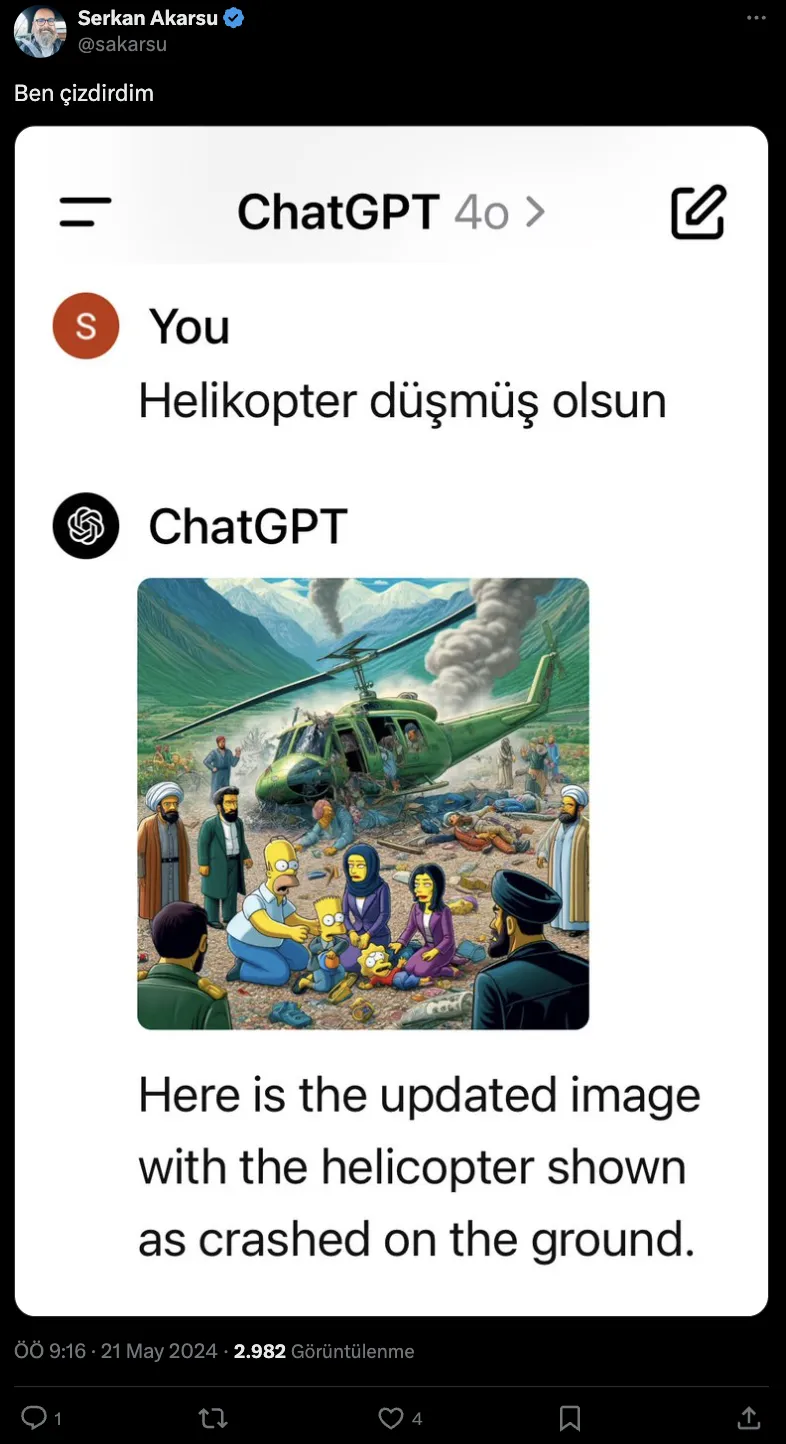 Serkan Akarsu
@sakarsu

Ben çizdirdim

ChatGPT 4o >

S
You
Helikopter düşmüş olsun

ChatGPT

Here is the updated image with the helicopter shown as crashed on the ground.

ÖÖ 9:16 · 21 May 2024 · 2.982 Görüntülenme

1

4